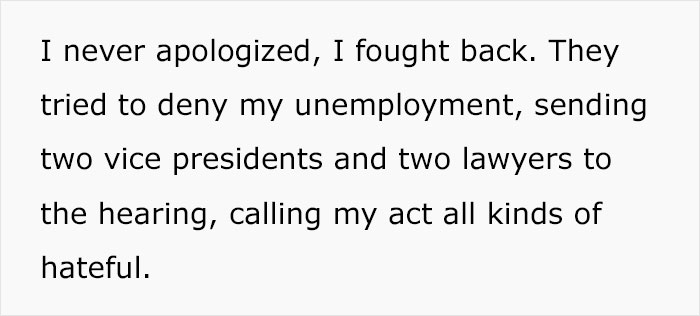 I never apologized, I fought back. They tried to deny my unemployment, sending two vice presidents and two lawyers to the hearing, calling my act all kinds of hateful.